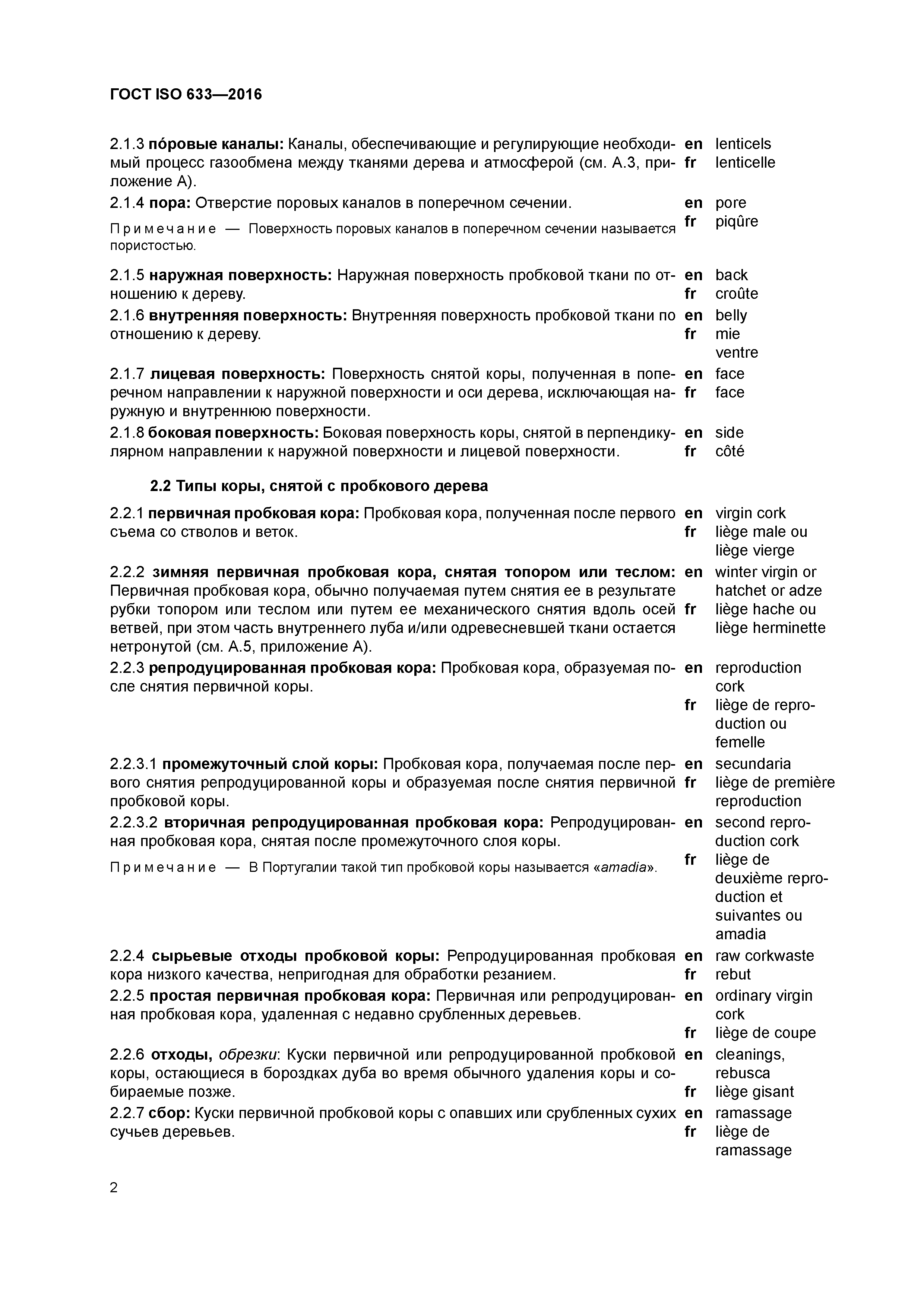 ГОСТ ISO 633—2016

2.1.3 по́ровые каналы: Каналы, обеспечивающие и регулирующие необходимый процесс газообмена между тканями дерева и атмосферой (см. А.3, приложение А). en lenticels fr lenticelle

2.1.4 пора: Отверстие поровых каналов в поперечном сечении. en pore fr piqûre

Примечание — Поверхность поровых каналов в поперечном сечении называется пористостью.

2.1.5 наружная поверхность: Наружная поверхность пробковой ткани по отношению к дереву. en back fr croûte

2.1.6 внутренняя поверхность: Внутренняя поверхность пробковой ткани по отношению к дереву. en belly fr mie ventre

2.1.7 лицевая поверхность: Поверхность снятой коры, полученная в поперечном направлении к наружной поверхности и оси дерева, исключающая наружную и внутреннюю поверхности. en face fr face

2.1.8 боковая поверхность: Боковая поверхность коры, снятой в перпендикулярном направлении к наружной поверхности и лицевой поверхности. en side fr côté

2.2 Типы коры, снятой с пробкового дерева

2.2.1 первичная пробковая кора: Пробковая кора, полученная после первого съема со стволов и веток. en virgin cork fr liège male ou liège vierge

2.2.2 зимняя первичная пробковая кора, снятая топором или теслом: Первичная пробковая кора, обычно получаемая путем снятия ее в результате рубки топором или теслом или путем ее механического снятия вдоль осей ветвей, при этом часть внутреннего луба и/или одревесневшей ткани остается нетронутой (см. А.5, приложение А). en winter virgin or hatchet or adze fr liège hache ou liège herminette

2.2.3 репродуцированная пробковая кора: Пробковая кора, образуемая после снятия первичной коры. en reproduction cork fr liège de reproduction ou femelle

2.2.3.1 промежуточный слой коры: Пробковая кора, получаемая после первого снятия репродуцированной коры и образуемая после снятия первичной пробковой коры. en secundaria fr liège de première reproduction

2.2.3.2 вторичная репродуцированная пробковая кора: Репродуцированная пробковая кора, снятая после промежуточного слоя коры. en second reproduction cork fr liège de deuxième reproduction et suivantes ou amadia

Примечание — В Португалии такой тип пробковой коры называется «amadia».

2.2.4 сырьевые отходы пробковой коры: Репродуцированная пробковая кора низкого качества, непригодная для обработки резанием. en raw corkwaste fr rebut

2.2.5 простая первичная пробковая кора: Первичная или репродуцированная пробковая кора, удаленная с недавно срубленных деревьев. en ordinary virgin cork fr liège de coupe

2.2.6 отходы, обрезки: Куски первичной или репродуцированной пробковой коры, остающиеся в бороздках дуба во время обычного удаления коры и собираемые позже. en cleanings, rebusca fr liège gisant

2.2.7 сбор: Куски первичной пробковой коры с опавших или срубленных сухих сучьев деревьев. en ramassage fr liège de ramassage

2